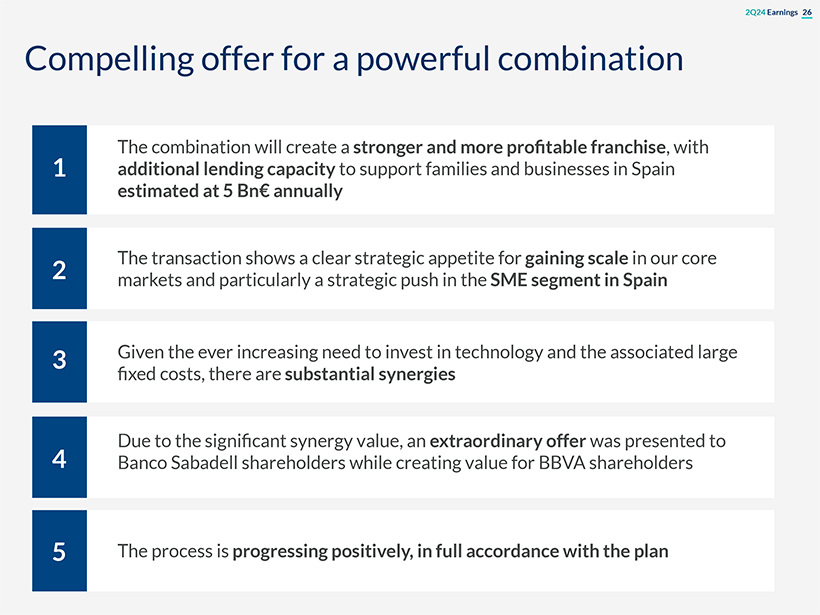 2Q24 Earnings 26

Compelling offer for a powerful combination

1

The combination will create a stronger and more profitable franchise, with additional lending capacity to support families and businesses in Spain estimated at 5 Bn€ annually

2

The transaction shows a clear strategic appetite for gaining scale in our core markets and particularly a strategic push in the SME segment in Spain

3

Given the ever increasing need to invest in technology and the associated large fixed costs, there are substantial synergies

4

Due to the significant synergy value, an extraordinary offer was presented to Banco Sabadell shareholders while creating value for BBVA shareholders

5

The process is progressing positively, in full accordance with the plan